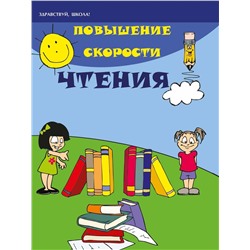 ЗДРАВСТВУЙ, ШКОЛА!

ПОВЫШЕНИЕ СКОРОСТИ ЧТЕНИЯ